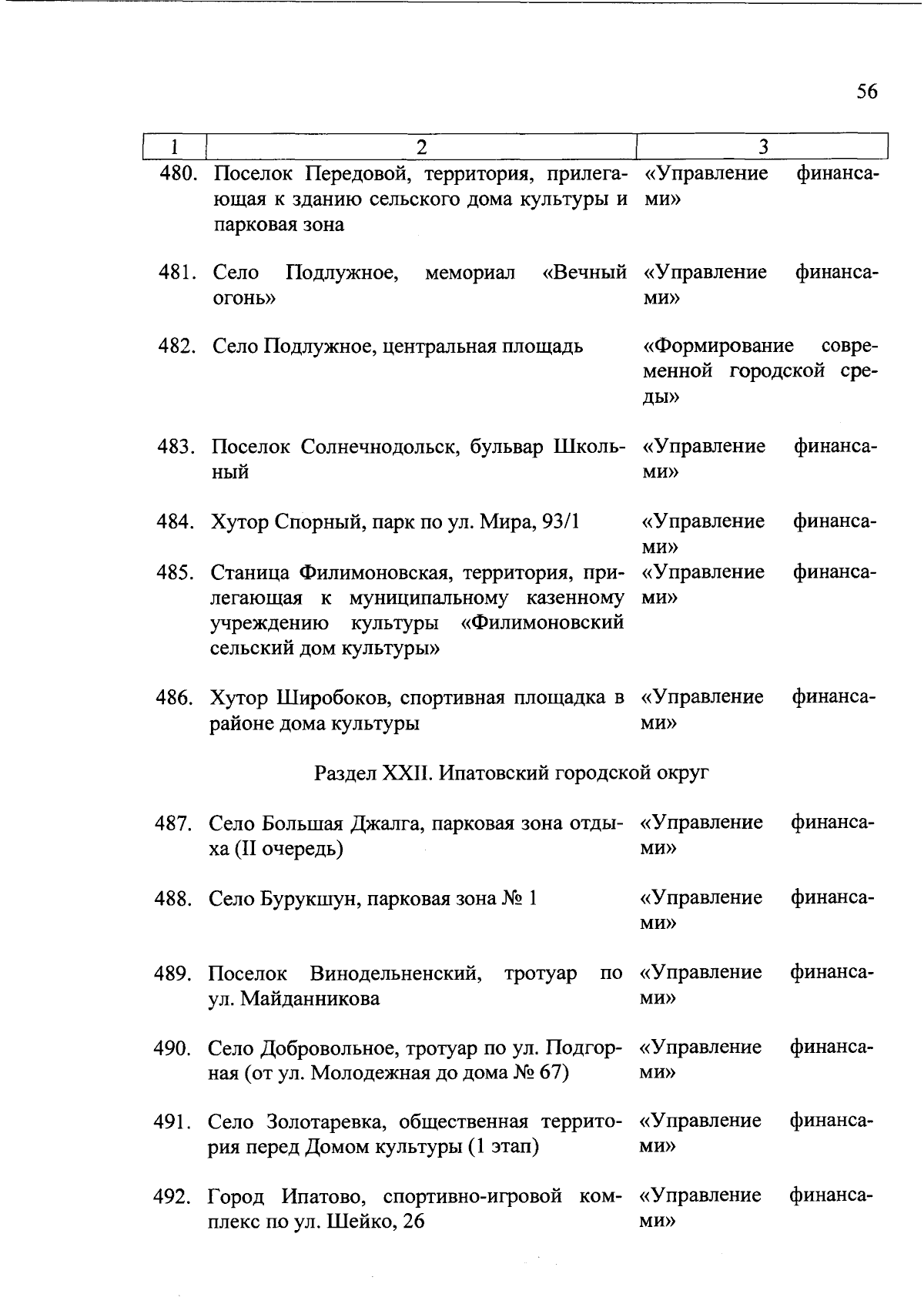 56

| 1 | 2 | 3 |
|---|---|---|
| 480. | Поселок Передовой, территория, прилегающая к зданию сельского дома культуры и парковая зона | «Управление финансами» |
| 481. | Село Подлужное, мемориал «Вечный огонь» | «Управление финансами» |
| 482. | Село Подлужное, центральная площадь | «Формирование современной городской среды» |
| 483. | Поселок Солнечнодольск, бульвар Школьный | «Управление финансами» |
| 484. | Хутор Спорный, парк по ул. Мира, 93/1 | «Управление финансами» |
| 485. | Станица Филимоновская, территория, прилегающая к муниципальному казенному учреждению культуры «Филимоновский сельский дом культуры» | «Управление финансами» |
| 486. | Хутор Широбоков, спортивная площадка в районе дома культуры | «Управление финансами» |
| | Раздел XXII. Ипатовский городской округ | |
| 487. | Село Большая Джалга, парковая зона отдыха (II очередь) | «Управление финансами» |
| 488. | Село Бурукшун, парковая зона № 1 | «Управление финансами» |
| 489. | Поселок Винодельненский, тротуар по ул. Майданникова | «Управление финансами» |
| 490. | Село Добровольное, тротуар по ул. Подгорная (от ул. Молодежная до дома № 67) | «Управление финансами» |
| 491. | Село Золотаревка, общественная территория перед Домом культуры (1 этап) | «Управление финансами» |
| 492. | Город Ипатово, спортивно-игровой комплекс по ул. Шейко, 26 | «Управление финансами» |